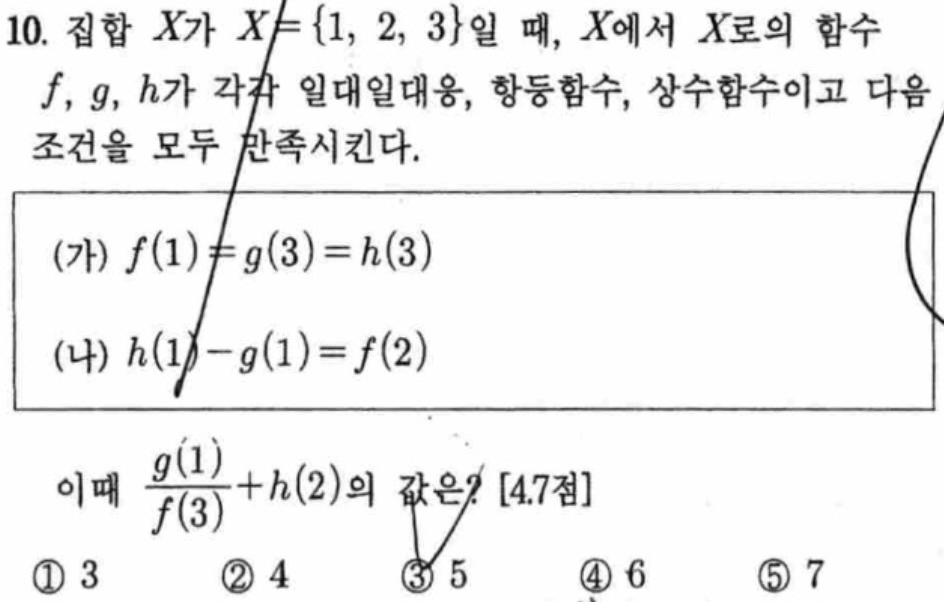 10. 집합 $X$가 $X=\{1, 2, 3\}$일 때, $X$에서 $X$로의 함수 $f$, $g$, $h$가 각각 일대일대응, 항등함수, 상수함수이고 다음 조건을 모두 만족시킨다.

(가) $f(1)=g(3)=h(3)$

(나) $h(1)-g(1)=f(2)$

이때 $\frac{g(1)}{f(3)}+h(2)$의 값은? [4.7점]

① 3 ② 4 ③ 5 ④ 6 ⑤ 7